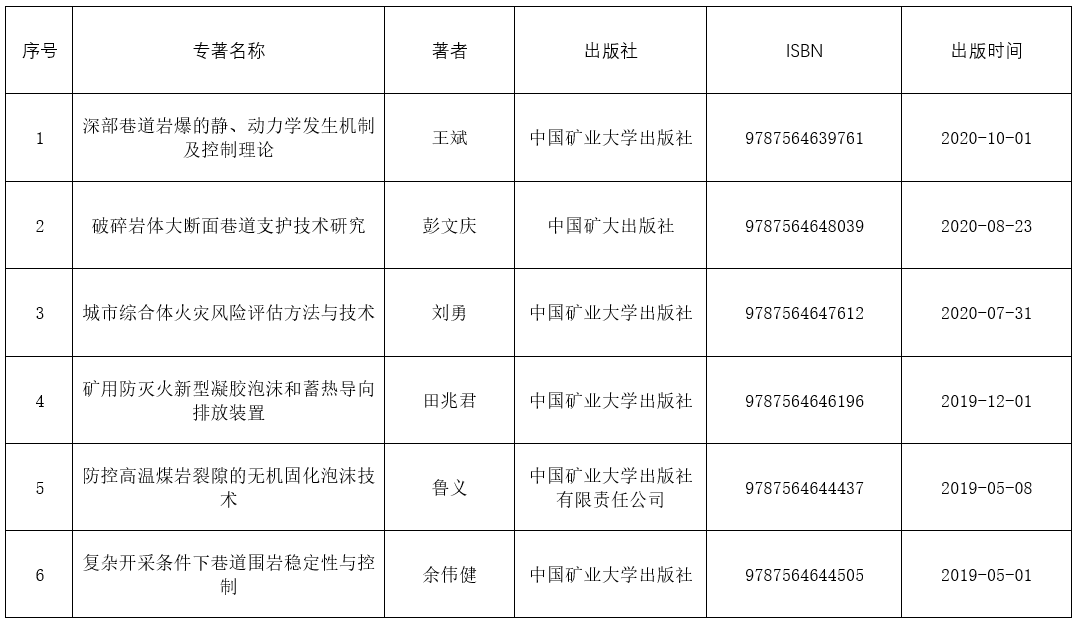 | 序号 | 专著名称 | 著者 | 出版社 | ISBN | 出版时间 |
|---|---|---|---|---|---|
| 1 | 深部巷道岩爆的静、动力学发生机制及控制理论 | 王斌 | 中国矿业大学出版社 | 9787564639761 | 2020-10-01 |
| 2 | 破碎岩体大断面巷道支护技术研究 | 彭文庆 | 中国矿大出版社 | 9787564648039 | 2020-08-23 |
| 3 | 城市综合体火灾风险评估方法与技术 | 刘勇 | 中国矿业大学出版社 | 9787564647612 | 2020-07-31 |
| 4 | 矿用防灭火新型凝胶泡沫和蓄热导向排放装置 | 田兆君 | 中国矿业大学出版社 | 9787564646196 | 2019-12-01 |
| 5 | 防控高温煤岩裂隙的无机固化泡沫技术 | 鲁义 | 中国矿业大学出版社有限责任公司 | 9787564644437 | 2019-05-08 |
| 6 | 复杂开采条件下巷道围岩稳定性与控制 | 余伟健 | 中国矿业大学出版社 | 9787564644505 | 2019-05-01 |